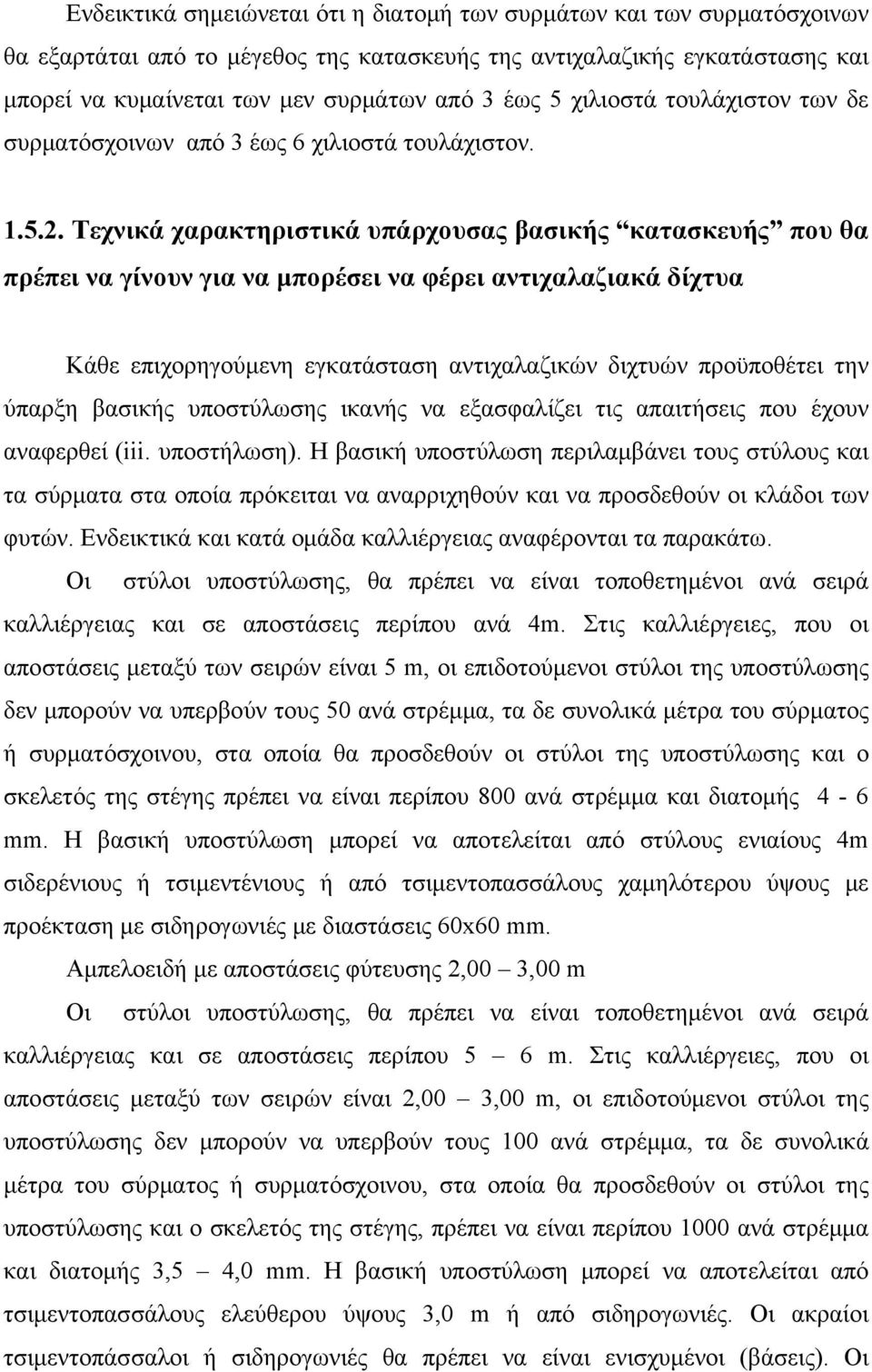 Ενδεικτικά σημειώνεται ότι η διατομή των συρμάτων και των συρματόσχοινων θα εξαρτάται από το μέγεθος της κατασκευής της αντιχαλαζικής εγκατάστασης και μπορεί να κυμαίνεται των μεν συρμάτων από 3 έως 5 χιλιοστά τουλάχιστον των δε συρματόσχοινων από 3 έως 6 χιλιοστά τουλάχιστον.

1.5.2. Τεχνικά χαρακτηριστικά υπάρχουσας βασικής “κατασκευής” που θα πρέπει να γίνουν για να μπορέσει να φέρει αντιχαλαζιακά δίχτυα

Κάθε επιχορηγούμενη εγκατάσταση αντιχαλαζικών διχτυών προϋποθέτει την ύπαρξη βασικής υποστύλωσης ικανής να εξασφαλίζει τις απαιτήσεις που έχουν αναφερθεί (iii. υποστήλωση). Η βασική υποστύλωση περιλαμβάνει τους στύλους και τα σύρματα στα οποία πρόκειται να αναρριχηθούν και να προσδεθούν οι κλάδοι των φυτών. Ενδεικτικά και κατά ομάδα καλλιέργειας αναφέρονται τα παρακάτω.

Οι στύλοι υποστύλωσης, θα πρέπει να είναι τοποθετημένοι ανά σειρά καλλιέργειας και σε αποστάσεις περίπου ανά 4m. Στις καλλιέργειες, που οι αποστάσεις μεταξύ των σειρών είναι 5 m, οι επιδοτούμενοι στύλοι της υποστύλωσης δεν μπορούν να υπερβούν τους 50 ανά στρέμμα, τα δε συνολικά μέτρα του σύρματος ή συρματόσχοινου, στα οποία θα προσδεθούν οι στύλοι της υποστύλωσης και ο σκελετός της στέγης πρέπει να είναι περίπου 800 ανά στρέμμα και διατομής 4 - 6 mm. Η βασική υποστύλωση μπορεί να αποτελείται από στύλους ενιαίους 4m σιδερένιους ή τσιμεντένιους ή από τσιμεντοπασσάλους χαμηλότερου ύψους με προέκταση με σιδηρογωνιές με διαστάσεις 60x60 mm.

Αμπελοειδή με αποστάσεις φύτευσης 2,00 – 3,00 m

Οι στύλοι υποστύλωσης, θα πρέπει να είναι τοποθετημένοι ανά σειρά καλλιέργειας και σε αποστάσεις περίπου 5 – 6 m. Στις καλλιέργειες, που οι αποστάσεις μεταξύ των σειρών είναι 2,00 – 3,00 m, οι επιδοτούμενοι στύλοι της υποστύλωσης δεν μπορούν να υπερβούν τους 100 ανά στρέμμα, τα δε συνολικά μέτρα του σύρματος ή συρματόσχοινου, στα οποία θα προσδεθούν οι στύλοι της υποστύλωσης και ο σκελετός της στέγης, πρέπει να είναι περίπου 1000 ανά στρέμμα και διατομής 3,5 – 4,0 mm. Η βασική υποστύλωση μπορεί να αποτελείται από τσιμεντοπασσάλους ελεύθερου ύψους 3,0 m ή από σιδηρογωνιές. Οι ακραίοι τσιμεντοπάσσαλοι ή σιδηρογωνιές θα πρέπει να είναι ενισχυμένοι (βάσεις). Οι